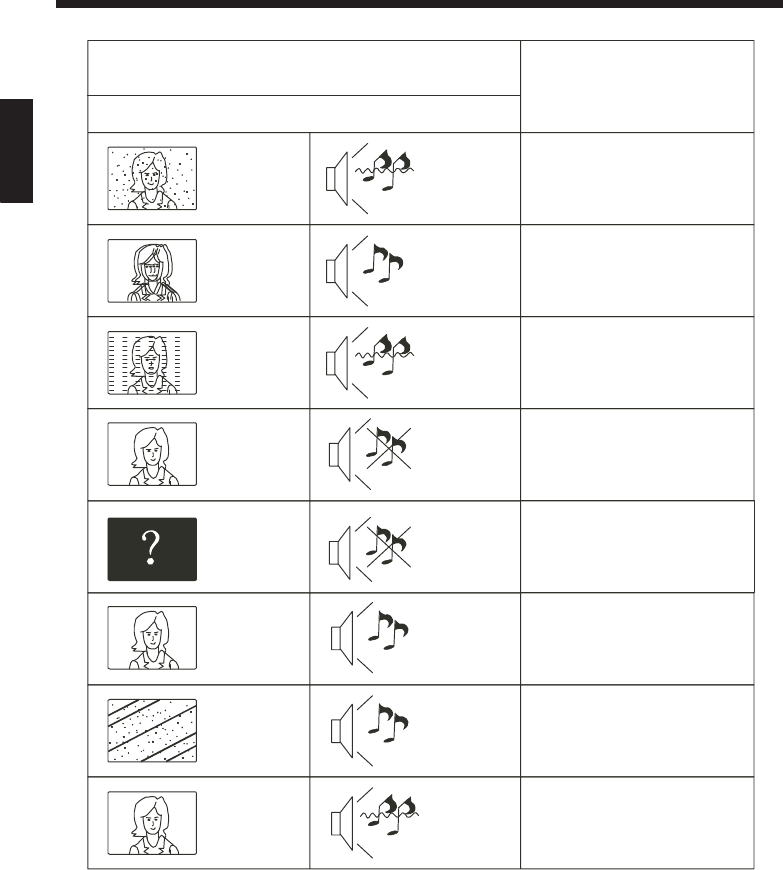 ?